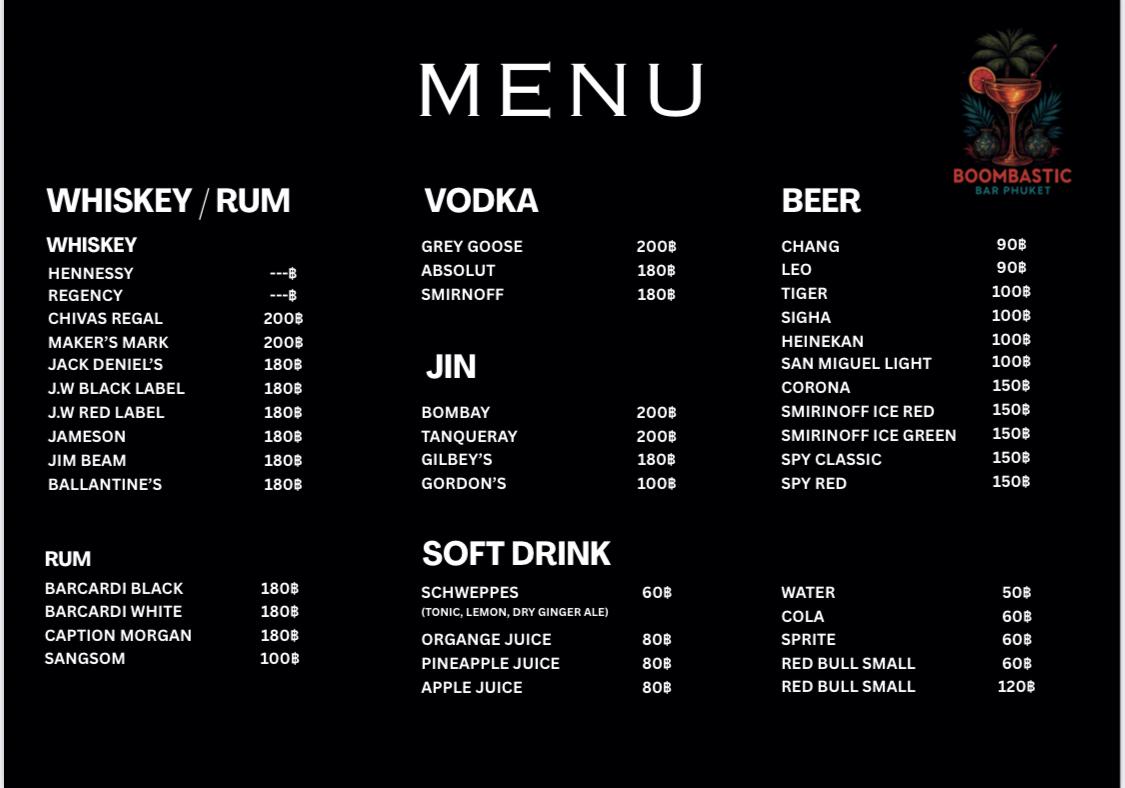 MENU

BOOMBASTIC
BAR PHUKET

WHISKEY / RUM

WHISKEY

| | |
|---|---|
| HENNESSY | ---฿ |
| REGENCY | ---฿ |
| CHIVAS REGAL | 200฿ |
| MAKER'S MARK | 200฿ |
| JACK DENIEL'S | 180฿ |
| J.W BLACK LABEL | 180฿ |
| J.W RED LABEL | 180฿ |
| JAMESON | 180฿ |
| JIM BEAM | 180฿ |
| BALLANTINE'S | 180฿ |

RUM

| | |
|---|---|
| BARCARDI BLACK | 180฿ |
| BARCARDI WHITE | 180฿ |
| CAPTION MORGAN | 180฿ |
| SANGSOM | 100฿ |

VODKA

| | |
|---|---|
| GREY GOOSE | 200฿ |
| ABSOLUT | 180฿ |
| SMIRNOFF | 180฿ |

JIN

| | |
|---|---|
| BOMBAY | 200฿ |
| TANQUERAY | 200฿ |
| GILBEY'S | 180฿ |
| GORDON'S | 100฿ |

SOFT DRINK

| | |
|---|---|
| SCHWEPPES (TONIC, LEMON, DRY GINGER ALE) | 60฿ |
| ORGANGE JUICE | 80฿ |
| PINEAPPLE JUICE | 80฿ |
| APPLE JUICE | 80฿ |

BEER

| | |
|---|---|
| CHANG | 90฿ |
| LEO | 90฿ |
| TIGER | 100฿ |
| SIGHA | 100฿ |
| HEINEKAN | 100฿ |
| SAN MIGUEL LIGHT | 100฿ |
| CORONA | 150฿ |
| SMIRINOFF ICE RED | 150฿ |
| SMIRINOFF ICE GREEN | 150฿ |
| SPY CLASSIC | 150฿ |
| SPY RED | 150฿ |

| | |
|---|---|
| WATER | 50฿ |
| COLA | 60฿ |
| SPRITE | 60฿ |
| RED BULL SMALL | 60฿ |
| RED BULL SMALL | 120฿ |